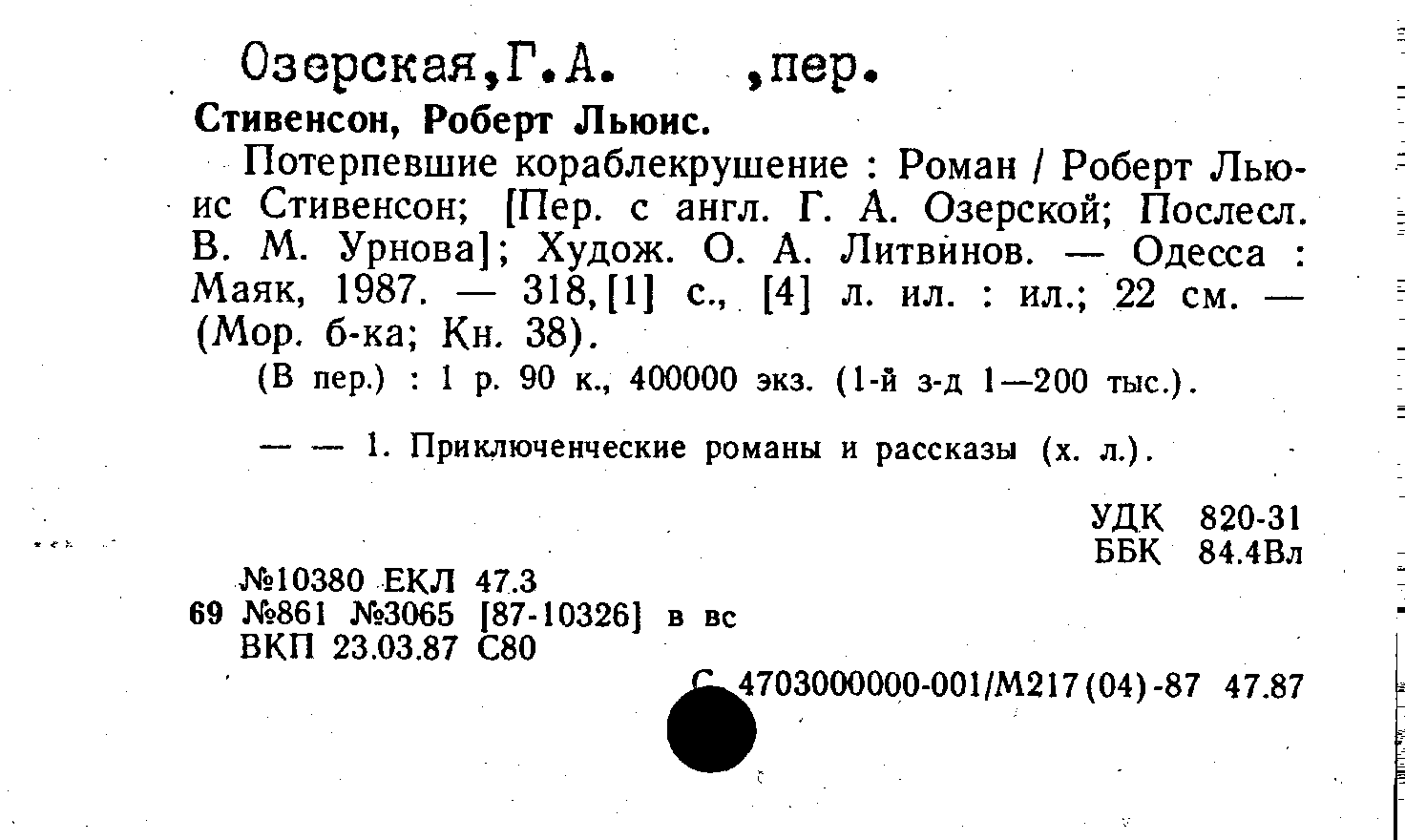 Озерская,Г.А. ,пер.

Стивенсон, Роберт Льюис.

Потерпевшие кораблекрушение : Роман / Роберт Льюис Стивенсон; [Пер. с англ. Г. А. Озерской; Послесл. В. М. Урнова]; Худож. О. А. Литвинов. — Одесса : Маяк, 1987. — 318,[1] с., [4] л. ил. : ил.; 22 см. — (Мор. б-ка; Кн. 38).

(В пер.) : 1 р. 90 к., 400000 экз. (1-й з-д 1—200 тыс.).

— — 1. Приключенческие романы и рассказы (х. л.).

УДК 820-31
ББК 84.4Вл

№10380 ЕКЛ 47.3
69 №861 №3065 [87-10326] в вс
ВКП 23.03.87 С80

С 4703000000-001/М217(04)-87 47.87